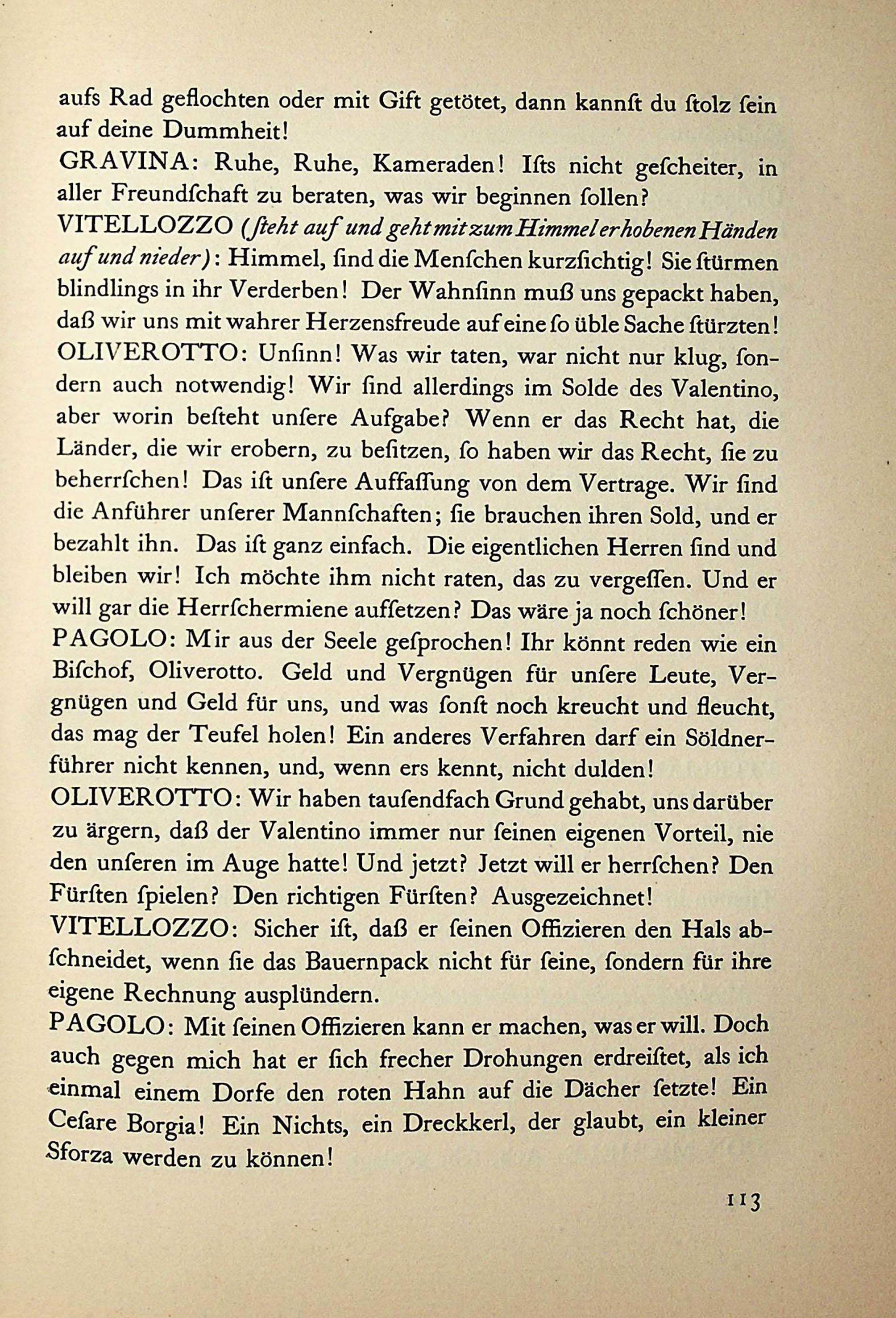 aufs Rad geflochten oder mit Gift getötet, dann kannſt du ſtolz ſein auf deine Dummheit!
GRAVINA: Ruhe, Ruhe, Kameraden! Iſts nicht geſcheiter, in aller Freundſchaft zu beraten, was wir beginnen ſollen?
VITELLOZZO (ſteht auf und geht mit zum Himmel erhobenen Händen auf und nieder): Himmel, ſind die Menſchen kurzſichtig! Sie ſtürmen blindlings in ihr Verderben! Der Wahnſinn muß uns gepackt haben, daß wir uns mit wahrer Herzensfreude auf eine ſo üble Sache ſtürzten!
OLIVEROTTO: Unſinn! Was wir taten, war nicht nur klug, ſondern auch notwendig! Wir ſind allerdings im Solde des Valentino, aber worin beſteht unſere Aufgabe? Wenn er das Recht hat, die Länder, die wir erobern, zu beſitzen, ſo haben wir das Recht, ſie zu beherrſchen! Das iſt unſere Auffaſſung von dem Vertrage. Wir ſind die Anführer unſerer Mannſchaften; ſie brauchen ihren Sold, und er bezahlt ihn. Das iſt ganz einfach. Die eigentlichen Herren ſind und bleiben wir! Ich möchte ihm nicht raten, das zu vergeſſen. Und er will gar die Herrſchermiene aufſetzen? Das wäre ja noch ſchöner!
PAGOLO: Mir aus der Seele geſprochen! Ihr könnt reden wie ein Biſchof, Oliverotto. Geld und Vergnügen für unſere Leute, Vergnügen und Geld für uns, und was ſonſt noch kreucht und fleucht, das mag der Teufel holen! Ein anderes Verfahren darf ein Söldnerführer nicht kennen, und, wenn ers kennt, nicht dulden!
OLIVEROTTO: Wir haben tauſendfach Grund gehabt, uns darüber zu ärgern, daß der Valentino immer nur ſeinen eigenen Vorteil, nie den unſeren im Auge hatte! Und jetzt? Jetzt will er herrſchen? Den Fürſten ſpielen? Den richtigen Fürſten? Ausgezeichnet!
VITELLOZZO: Sicher iſt, daß er ſeinen Offizieren den Hals abſchneidet, wenn ſie das Bauernpack nicht für ſeine, ſondern für ihre eigene Rechnung ausplündern.
PAGOLO: Mit ſeinen Offizieren kann er machen, was er will. Doch auch gegen mich hat er ſich frecher Drohungen erdreiſtet, als ich einmal einem Dorfe den roten Hahn auf die Dächer ſetzte! Ein Ceſare Borgia! Ein Nichts, ein Dreckkerl, der glaubt, ein kleiner Sforza werden zu können!

113